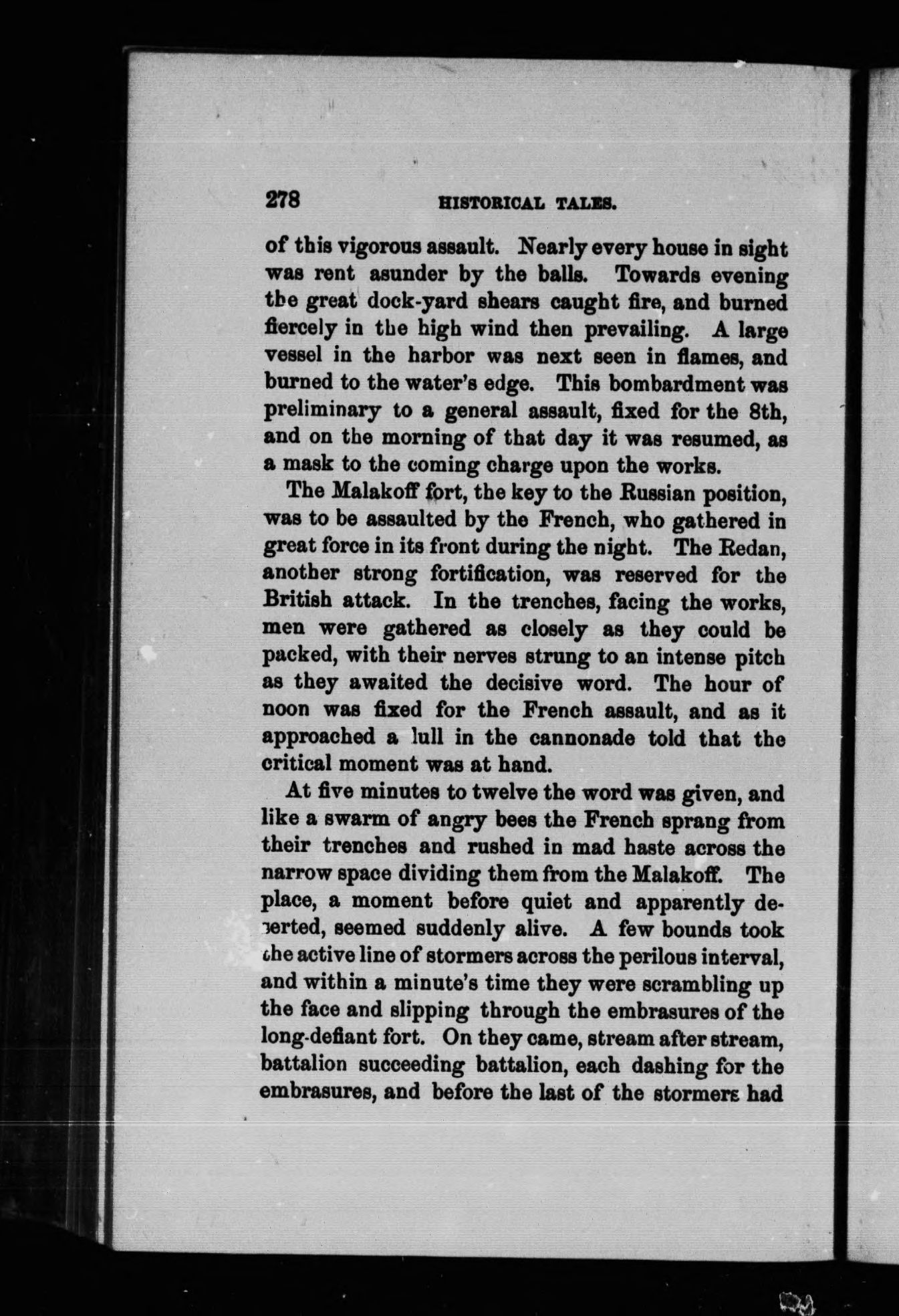 278 HISTORICAL TALES.

of this vigorous assault. Nearly every house in sight was rent asunder by the balls. Towards evening the great dock-yard shears caught fire, and burned fiercely in the high wind then prevailing. A large vessel in the harbor was next seen in flames, and burned to the water's edge. This bombardment was preliminary to a general assault, fixed for the 8th, and on the morning of that day it was resumed, as a mask to the coming charge upon the works.

The Malakoff fort, the key to the Russian position, was to be assaulted by the French, who gathered in great force in its front during the night. The Redan, another strong fortification, was reserved for the British attack. In the trenches, facing the works, men were gathered as closely as they could be packed, with their nerves strung to an intense pitch as they awaited the decisive word. The hour of noon was fixed for the French assault, and as it approached a lull in the cannonade told that the critical moment was at hand.

At five minutes to twelve the word was given, and like a swarm of angry bees the French sprang from their trenches and rushed in mad haste across the narrow space dividing them from the Malakoff. The place, a moment before quiet and apparently deserted, seemed suddenly alive. A few bounds took the active line of stormers across the perilous interval, and within a minute's time they were scrambling up the face and slipping through the embrasures of the long-defiant fort. On they came, stream after stream, battalion succeeding battalion, each dashing for the embrasures, and before the last of the stormers had